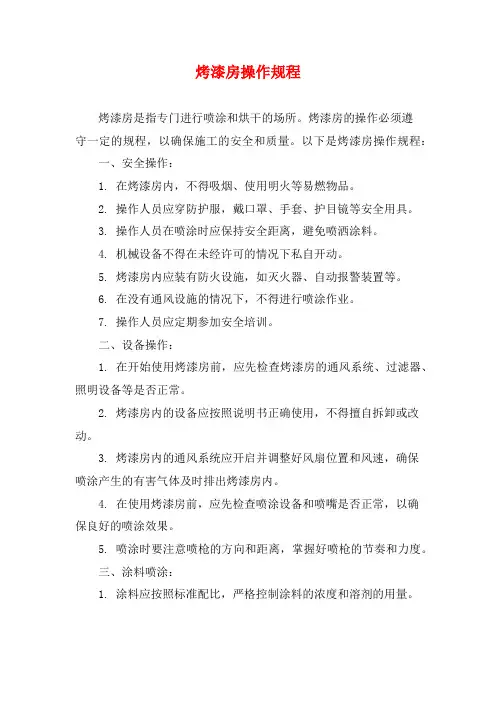 烤漆房操作规程

烤漆房是指专门进行喷涂和烘干的场所。烤漆房的操作必须遵守一定的规程，以确保施工的安全和质量。以下是烤漆房操作规程：

一、安全操作：

1. 在烤漆房内，不得吸烟、使用明火等易燃物品。

2. 操作人员应穿防护服，戴口罩、手套、护目镜等安全用具。

3. 操作人员在喷涂时应保持安全距离，避免喷洒涂料。

4. 机械设备不得在未经许可的情况下私自开动。

5. 烤漆房内应装有防火设施，如灭火器、自动报警装置等。

6. 在没有通风设施的情况下，不得进行喷涂作业。

7. 操作人员应定期参加安全培训。

二、设备操作：

1. 在开始使用烤漆房前，应先检查烤漆房的通风系统、过滤器、照明设备等是否正常。

2. 烤漆房内的设备应按照说明书正确使用，不得擅自拆卸或改动。

3. 烤漆房内的通风系统应开启并调整好风扇位置和风速，确保喷涂产生的有害气体及时排出烤漆房内。

4. 在使用烤漆房前，应先检查喷涂设备和喷嘴是否正常，以确保良好的喷涂效果。

5. 喷涂时要注意喷枪的方向和距离，掌握好喷枪的节奏和力度。

三、涂料喷涂：

1. 涂料应按照标准配比，严格控制涂料的浓度和溶剂的用量。